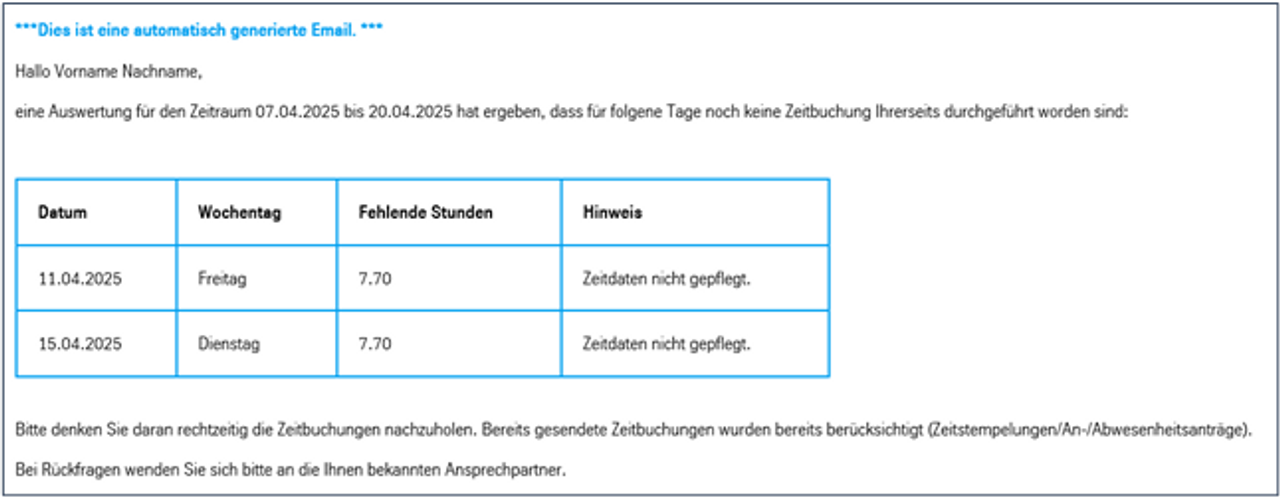 ***Dies ist eine automatisch generierte Email. ***

Hallo Vorname Nachname,

eine Auswertung für den Zeitraum 07.04.2025 bis 20.04.2025 hat ergeben, dass für folgene Tage noch keine Zeitbuchung Ihrerseits durchgeführt worden sind:

| Datum | Wochentag | Fehlende Stunden | Hinweis |
|---|---|---|---|
| 11.04.2025 | Freitag | 7.70 | Zeitdaten nicht gepflegt. |
| 15.04.2025 | Dienstag | 7.70 | Zeitdaten nicht gepflegt. |

Bitte denken Sie daran rechtzeitig die Zeitbuchungen nachzuholen. Bereits gesendete Zeitbuchungen wurden bereits berücksichtigt (Zeitstempelungen/An-/Abwesenheitsanträge).

Bei Rückfragen wenden Sie sich bitte an die Ihnen bekannten Ansprechpartner.